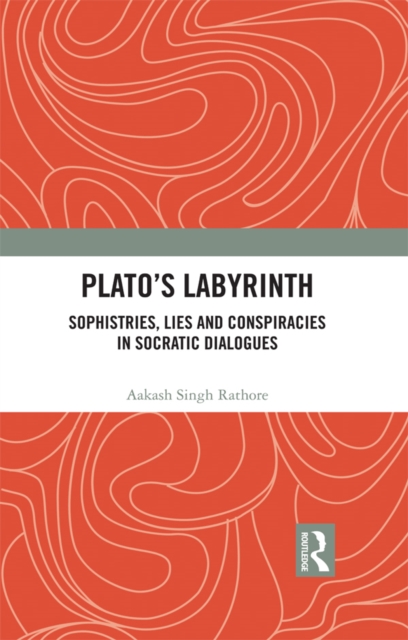 PLATO'S LABYRINTH

SOPHISTRIES, LIES AND CONSPIRACIES
IN SOCRATIC DIALOGUES

Aakash Singh Rathore

ROUTLEDGE